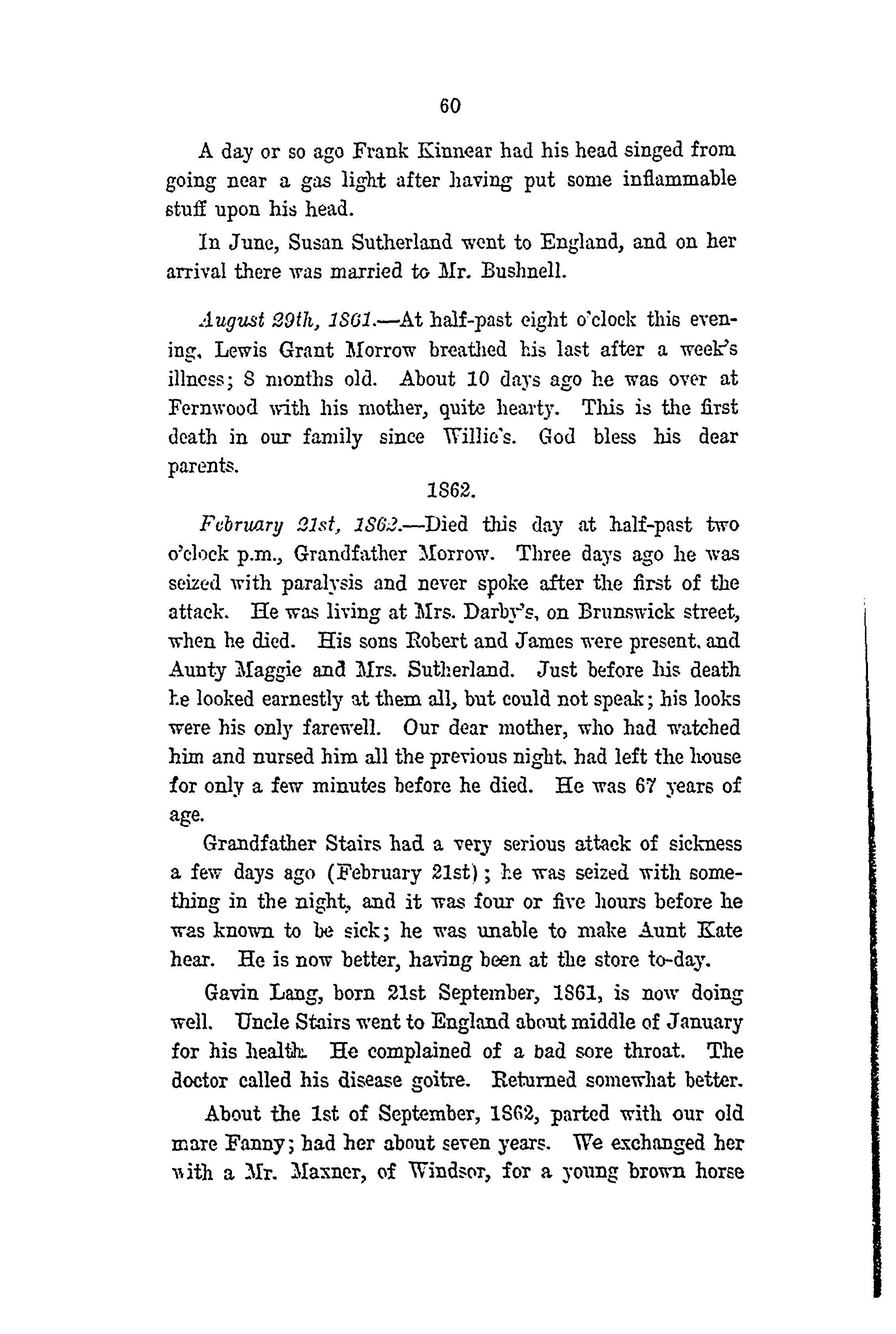 60

A day or so ago Frank Kinnear had his head singed from going near a gas light after having put some inflammable stuff upon his head.

In June, Susan Sutherland went to England, and on her arrival there was married to Mr. Bushnell.

August 29th, 1861.—At half-past eight o'clock this evening, Lewis Grant Morrow breathed his last after a week's illness; 8 months old. About 10 days ago he was over at Fernwood with his mother, quite hearty. This is the first death in our family since Willie's. God bless his dear parents.

1862.

February 21st, 1862.—Died this day at half-past two o'clock p.m., Grandfather Morrow. Three days ago he was seized with paralysis and never spoke after the first of the attack. He was living at Mrs. Darby's, on Brunswick street, when he died. His sons Robert and James were present, and Aunty Maggie and Mrs. Sutherland. Just before his death he looked earnestly at them all, but could not speak; his looks were his only farewell. Our dear mother, who had watched him and nursed him all the previous night, had left the house for only a few minutes before he died. He was 67 years of age.

Grandfather Stairs had a very serious attack of sickness a few days ago (February 21st); he was seized with something in the night, and it was four or five hours before he was known to be sick; he was unable to make Aunt Kate hear. He is now better, having been at the store to-day.

Gavin Lang, born 21st September, 1861, is now doing well. Uncle Stairs went to England about middle of January for his health. He complained of a bad sore throat. The doctor called his disease goitre. Returned somewhat better.

About the 1st of September, 1862, parted with our old mare Fanny; had her about seven years. We exchanged her with a Mr. Maxner, of Windsor, for a young brown horse